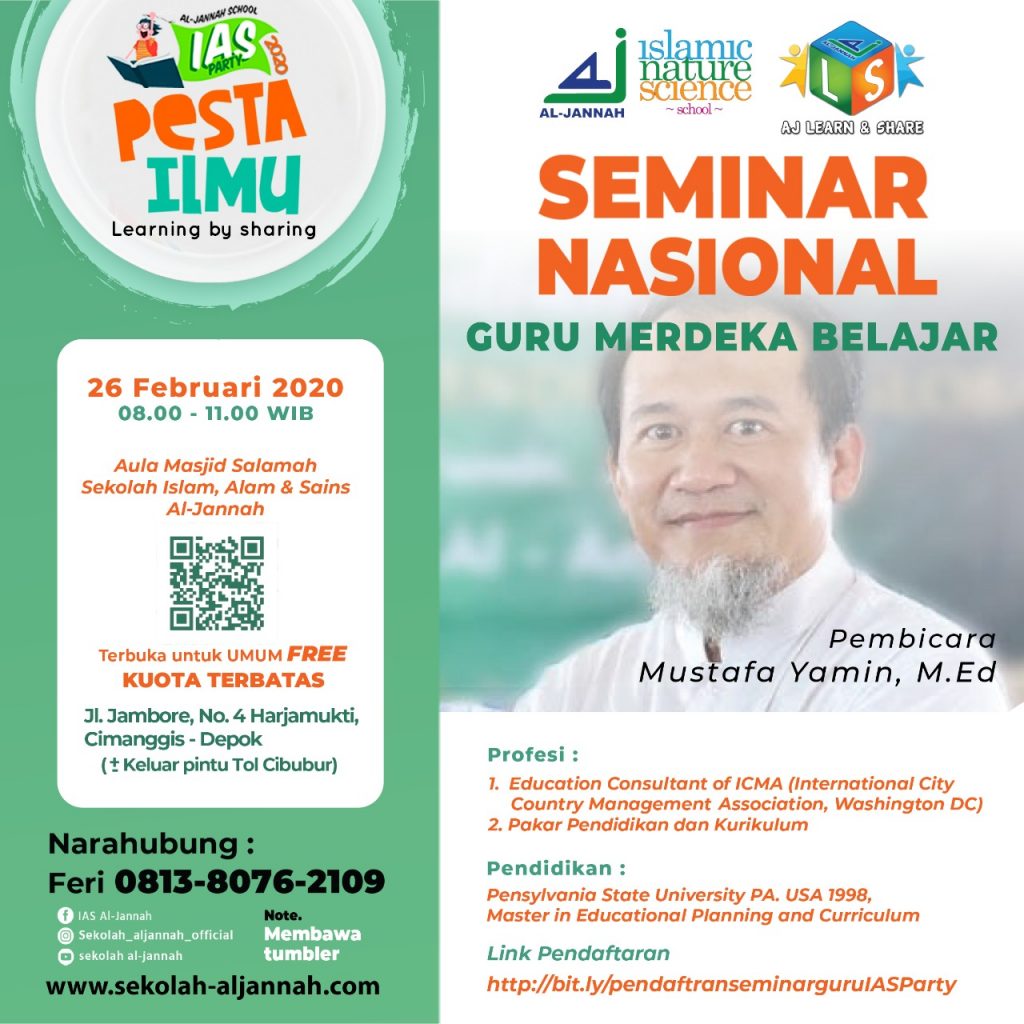 AL-JANNAH SCHOOL
IAS PARTY 2020
PESTA ILMU
Learning by sharing

26 Februari 2020
08.00 - 11.00 WIB

Aula Masjid Salamah
Sekolah Islam, Alam & Sains
Al-Jannah

Terbuka untuk UMUM FREE
KUOTA TERBATAS

Jl. Jambore, No. 4 Harjamukti, Cimanggis - Depok
( ± Keluar pintu Tol Cibubur)

Narahubung :
Feri 0813-8076-2109

IAS Al-Jannah
Sekolah_aljannah_official
sekolah al-jannah

Note.
Membawa tumbler

www.sekolah-aljannah.com

AJ AL-JANNAH
islamic nature science ~ school ~
AJ LEARN & SHARE

SEMINAR NASIONAL
GURU MERDEKA BELAJAR

Pembicara
Mustafa Yamin, M.Ed

Profesi :
1. Education Consultant of ICMA (International City Country Management Association, Washington DC)
2. Pakar Pendidikan dan Kurikulum

Pendidikan :
Pensylvania State University PA. USA 1998,
Master in Educational Planning and Curriculum

Link Pendaftaran
http://bit.ly/pendaftranseminarguruIASParty